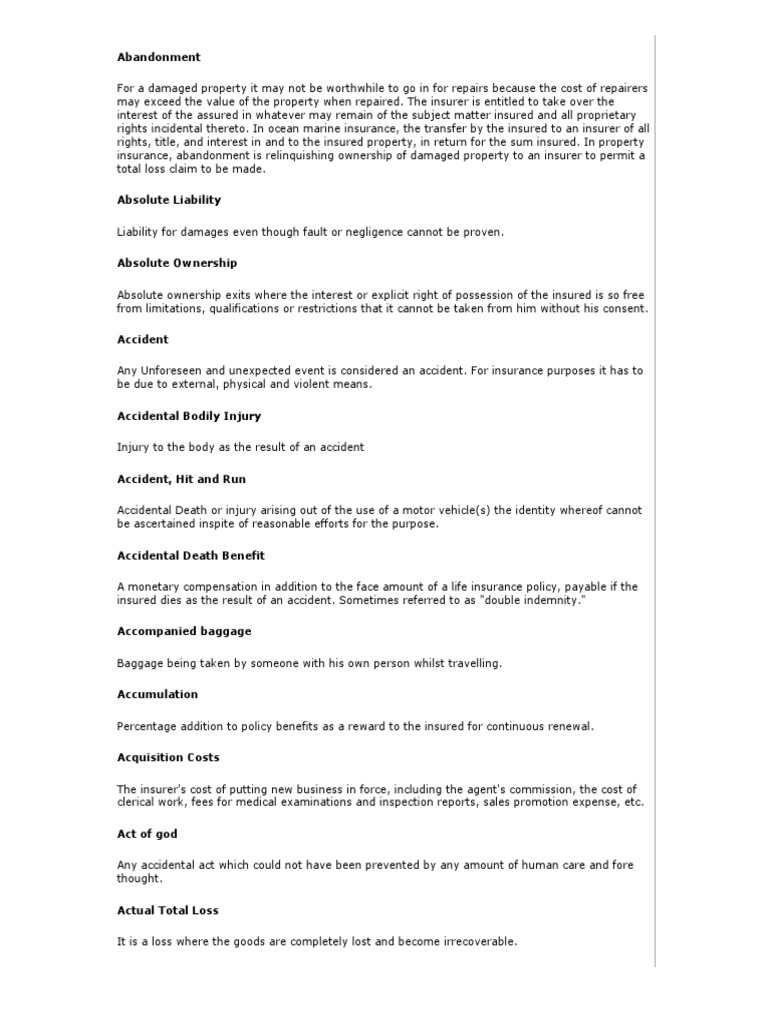 Abandonment

For a damaged property it may not be worthwhile to go in for repairs because the cost of repairers may exceed the value of the property when repaired. The insurer is entitled to take over the interest of the assured in whatever may remain of the subject matter insured and all proprietary rights incidental thereto. In ocean marine insurance, the transfer by the insured to an insurer of all rights, title, and interest in and to the insured property, in return for the sum insured. In property insurance, abandonment is relinquishing ownership of damaged property to an insurer to permit a total loss claim to be made.

Absolute Liability

Liability for damages even though fault or negligence cannot be proven.

Absolute Ownership

Absolute ownership exits where the interest or explicit right of possession of the insured is so free from limitations, qualifications or restrictions that it cannot be taken from him without his consent.

Accident

Any Unforeseen and unexpected event is considered an accident. For insurance purposes it has to be due to external, physical and violent means.

Accidental Bodily Injury

Injury to the body as the result of an accident

Accident, Hit and Run

Accidental Death or injury arising out of the use of a motor vehicle(s) the identity whereof cannot be ascertained inspite of reasonable efforts for the purpose.

Accidental Death Benefit

A monetary compensation in addition to the face amount of a life insurance policy, payable if the insured dies as the result of an accident. Sometimes referred to as "double indemnity."

Accompanied baggage

Baggage being taken by someone with his own person whilst travelling.

Accumulation

Percentage addition to policy benefits as a reward to the insured for continuous renewal.

Acquisition Costs

The insurer's cost of putting new business in force, including the agent's commission, the cost of clerical work, fees for medical examinations and inspection reports, sales promotion expense, etc.

Act of god

Any accidental act which could not have been prevented by any amount of human care and fore thought.

Actual Total Loss

It is a loss where the goods are completely lost and become irrecoverable.